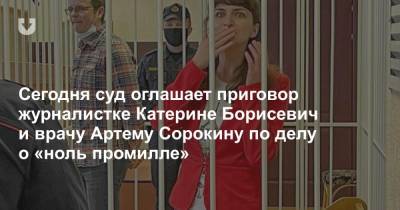 Сегодня суд оглашает приговор журналистке Катерине Борисевич и врачу Артему Сорокину по делу о «ноль промилле»